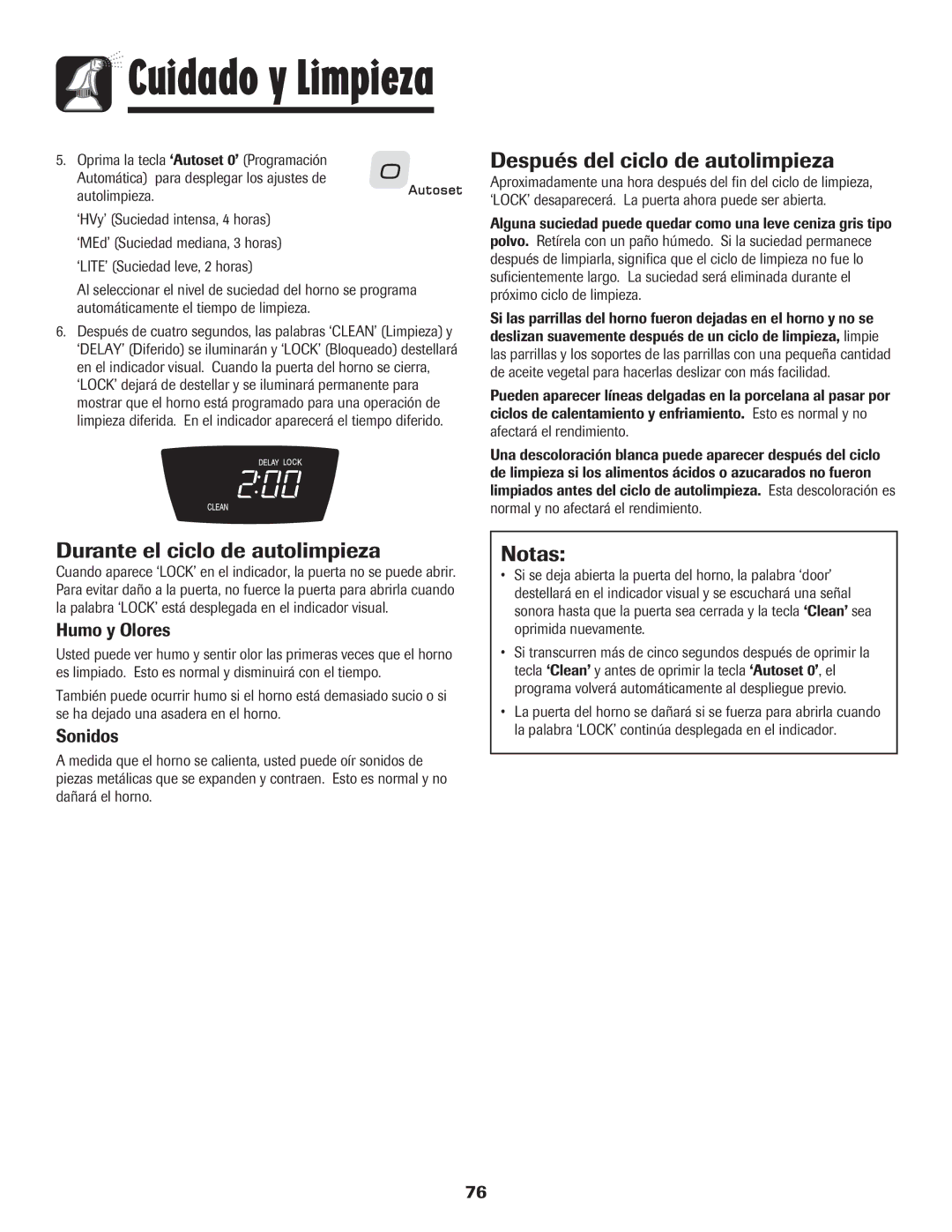 Cuidado y Limpieza

5. Oprima la tecla 'Autoset 0' (Programación Automática) para desplegar los ajustes de autolimpieza.

0
Autoset

'HVy' (Suciedad intensa, 4 horas)

'MEd' (Suciedad mediana, 3 horas)

'LITE' (Suciedad leve, 2 horas)

Al seleccionar el nivel de suciedad del horno se programa automáticamente el tiempo de limpieza.

6. Después de cuatro segundos, las palabras 'CLEAN' (Limpieza) y 'DELAY' (Diferido) se iluminarán y 'LOCK' (Bloqueado) destellará en el indicador visual. Cuando la puerta del horno se cierra, 'LOCK' dejará de destellar y se iluminará permanente para mostrar que el horno está programado para una operación de limpieza diferida. En el indicador aparecerá el tiempo diferido.

DELAY LOCK
2:00
CLEAN

Durante el ciclo de autolimpieza

Cuando aparece 'LOCK' en el indicador, la puerta no se puede abrir. Para evitar daño a la puerta, no fuerce la puerta para abrirla cuando la palabra 'LOCK' está desplegada en el indicador visual.

Humo y Olores

Usted puede ver humo y sentir olor las primeras veces que el horno es limpiado. Esto es normal y disminuirá con el tiempo.

También puede ocurrir humo si el horno está demasiado sucio o si se ha dejado una asadera en el horno.

Sonidos

A medida que el horno se calienta, usted puede oír sonidos de piezas metálicas que se expanden y contraen. Esto es normal y no dañará el horno.

Después del ciclo de autolimpieza

Aproximadamente una hora después del fin del ciclo de limpieza, 'LOCK' desaparecerá. La puerta ahora puede ser abierta.

Alguna suciedad puede quedar como una leve ceniza gris tipo polvo. Retírela con un paño húmedo. Si la suciedad permanece después de limpiarla, significa que el ciclo de limpieza no fue lo suficientemente largo. La suciedad será eliminada durante el próximo ciclo de limpieza.

Si las parrillas del horno fueron dejadas en el horno y no se deslizan suavemente después de un ciclo de limpieza, limpie las parrillas y los soportes de las parrillas con una pequeña cantidad de aceite vegetal para hacerlas deslizar con más facilidad.

Pueden aparecer líneas delgadas en la porcelana al pasar por ciclos de calentamiento y enfriamiento. Esto es normal y no afectará el rendimiento.

Una descoloración blanca puede aparecer después del ciclo de limpieza si los alimentos ácidos o azucarados no fueron limpiados antes del ciclo de autolimpieza. Esta descoloración es normal y no afectará el rendimiento.

Notas:

• Si se deja abierta la puerta del horno, la palabra 'door' destellará en el indicador visual y se escuchará una señal sonora hasta que la puerta sea cerrada y la tecla 'Clean' sea oprimida nuevamente.

• Si transcurren más de cinco segundos después de oprimir la tecla 'Clean' y antes de oprimir la tecla 'Autoset 0', el programa volverá automáticamente al despliegue previo.

• La puerta del horno se dañará si se fuerza para abrirla cuando la palabra 'LOCK' continúa desplegada en el indicador.

76